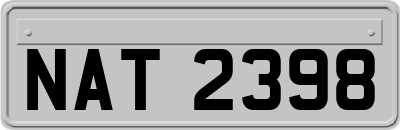 NAT 2398